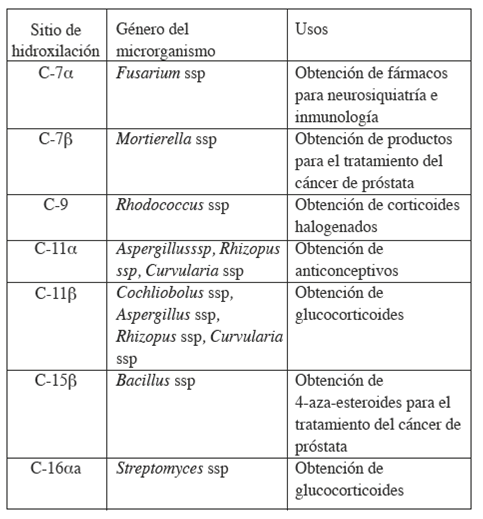 | Sitio de hidroxilación | Género del microrganismo | Usos |
|---|---|---|
| C-7α | Fusarium ssp | Obtención de fármacos para neurosiquiatría e inmunología |
| C-7β | Mortierella ssp | Obtención de productos para el tratamiento del cáncer de próstata |
| C-9 | Rhodococcus ssp | Obtención de corticoides halogenados |
| C-11α | Aspergillusssp, Rhizopus ssp, Curvularia ssp | Obtención de anticonceptivos |
| C-11β | Cochliobolus ssp, Aspergillus ssp, Rhizopus ssp, Curvularia ssp | Obtención de glucocorticoides |
| C-15β | Bacillus ssp | Obtención de 4-aza-esteroides para el tratamiento del cáncer de próstata |
| C-16αa | Streptomyces ssp | Obtención de glucocorticoides |